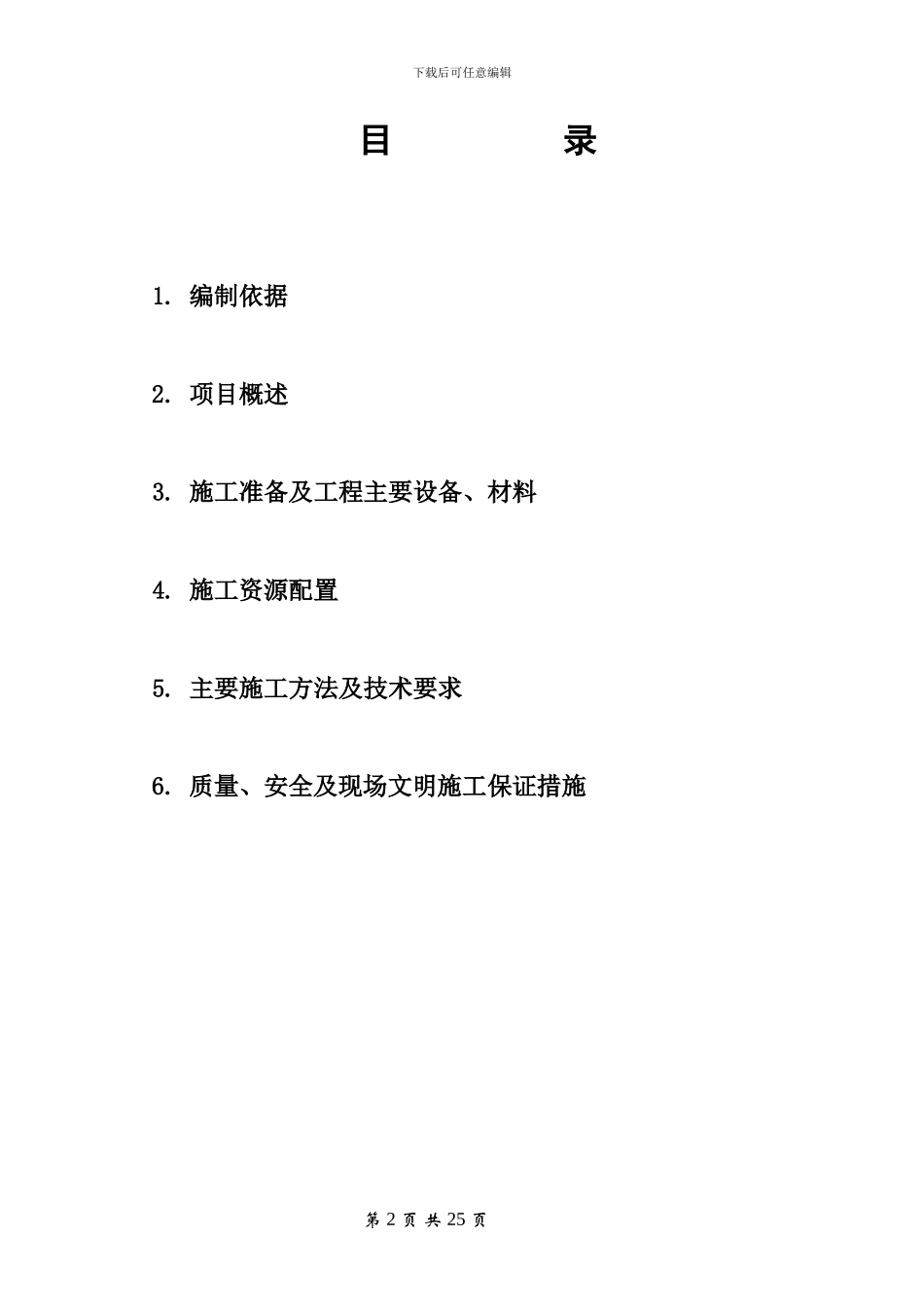 下载后可任意编辑

目　　　录

1. 编制依据

2. 项目概述

3. 施工准备及工程主要设备、材料

4. 施工资源配置

5. 主要施工方法及技术要求

6. 质量、安全及现场文明施工保证措施

第 2 页 共 25 页